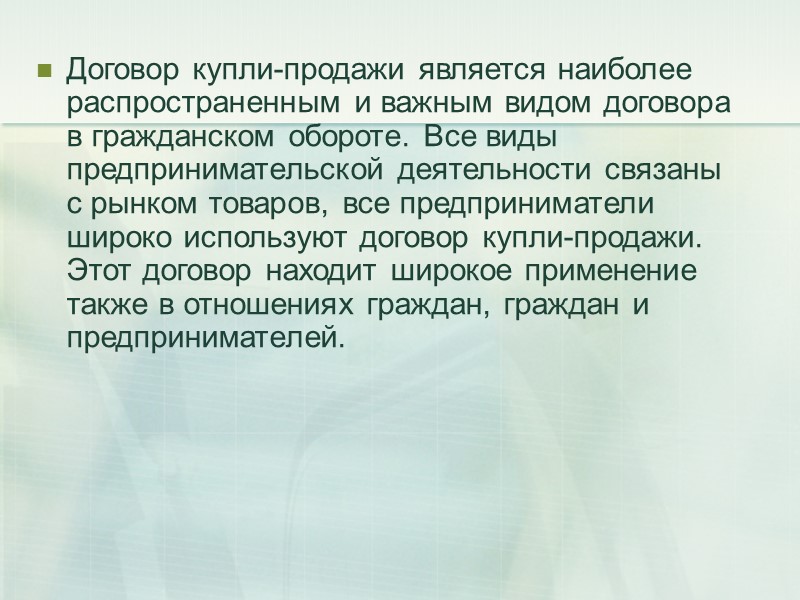 Договор купли-продажи является наиболее распространенным и важным видом договора в гражданском обороте. Все виды предпринимательской деятельности связаны с рынком товаров, все предприниматели широко используют договор купли-продажи. Этот договор находит широкое применение также в отношениях граждан, граждан и предпринимателей.